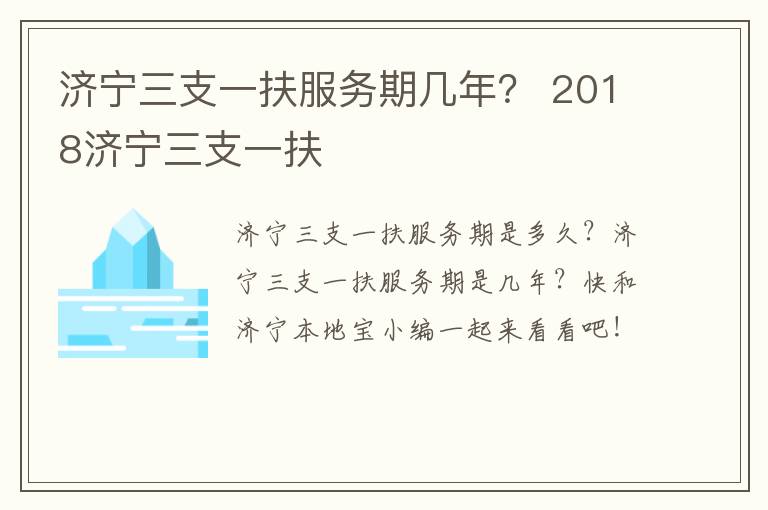 济宁三支一扶服务期几年？ 2018济宁三支一扶

济宁三支一扶服务期是多久？济宁三支一扶服务期是几年？快和济宁本地宝小编一起来看看吧！